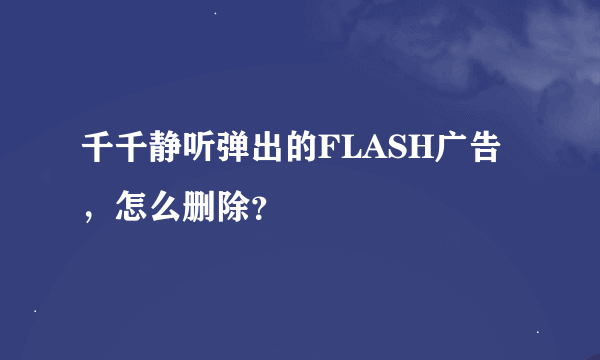 千千静听弹出的FLASH广告，怎么删除?